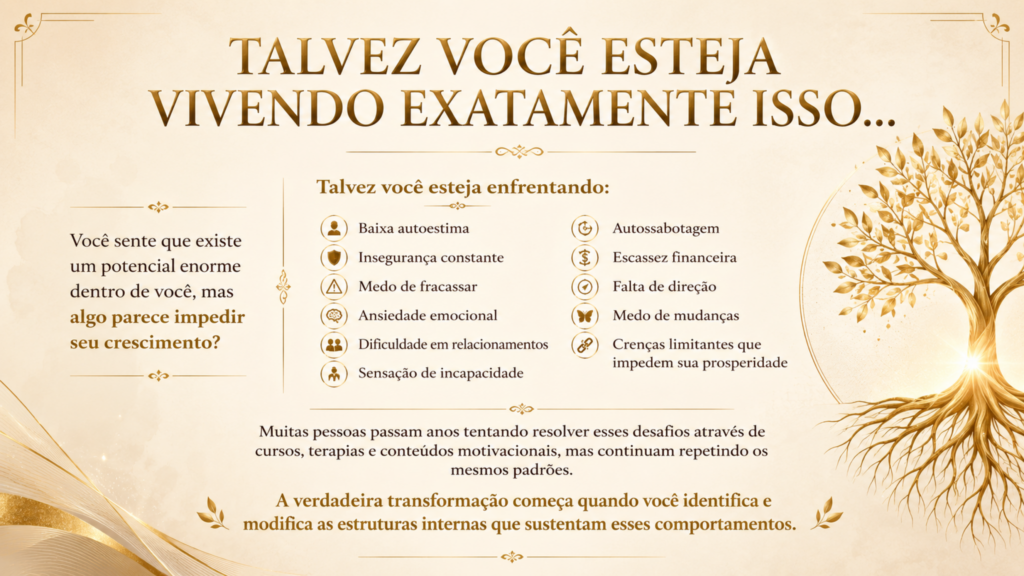 TALVEZ VOCÊ ESTEJA VIVENDO EXATAMENTE ISSO...

Você sente que existe um potencial enorme dentro de você, mas algo parece impedir seu crescimento?

Talvez você esteja enfrentando:

Baixa autoestima
Insegurança constante
Medo de fracassar
Ansiedade emocional
Dificuldade em relacionamentos
Sensação de incapacidade

Autossabotagem
Escassez financeira
Falta de direção
Medo de mudanças
Crenças limitantes que impedem sua prosperidade

Muitas pessoas passam anos tentando resolver esses desafios através de cursos, terapias e conteúdos motivacionais, mas continuam repetindo os mesmos padrões.

A verdadeira transformação começa quando você identifica e modifica as estruturas internas que sustentam esses comportamentos.